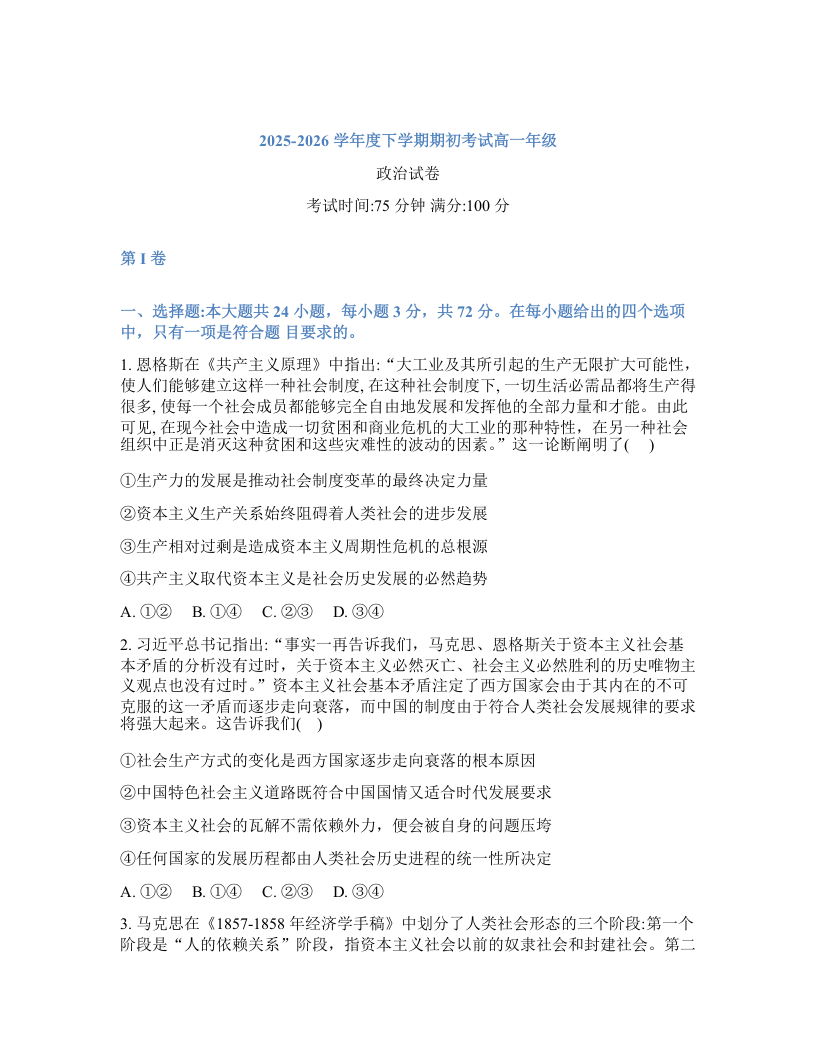 2025-2026 学年度下学期期初考试高一年级

政治试卷

考试时间:75 分钟 满分:100 分

第 I 卷

一、选择题:本大题共 24 小题，每小题 3 分，共 72 分。在每小题给出的四个选项中，只有一项是符合题 目要求的。

1. 恩格斯在《共产主义原理》中指出:“大工业及其所引起的生产无限扩大可能性，使人们能够建立这样一种社会制度, 在这种社会制度下, 一切生活必需品都将生产得很多, 使每一个社会成员都能够完全自由地发展和发挥他的全部力量和才能。由此可见, 在现今社会中造成一切贫困和商业危机的大工业的那种特性，在另一种社会组织中正是消灭这种贫困和这些灾难性的波动的因素。”这一论断阐明了(　)

①生产力的发展是推动社会制度变革的最终决定力量

②资本主义生产关系始终阻碍着人类社会的进步发展

③生产相对过剩是造成资本主义周期性危机的总根源

④共产主义取代资本主义是社会历史发展的必然趋势

A. ①②　B. ①④　C. ②③　D. ③④

2. 习近平总书记指出:“事实一再告诉我们，马克思、恩格斯关于资本主义社会基本矛盾的分析没有过时，关于资本主义必然灭亡、社会主义必然胜利的历史唯物主义观点也没有过时。”资本主义社会基本矛盾注定了西方国家会由于其内在的不可克服的这一矛盾而逐步走向衰落，而中国的制度由于符合人类社会发展规律的要求将强大起来。这告诉我们(　)

①社会生产方式的变化是西方国家逐步走向衰落的根本原因

②中国特色社会主义道路既符合中国国情又适合时代发展要求

③资本主义社会的瓦解不需依赖外力，便会被自身的问题压垮

④任何国家的发展历程都由人类社会历史进程的统一性所决定

A. ①②　B. ①④　C. ②③　D. ③④

3. 马克思在《1857-1858 年经济学手稿》中划分了人类社会形态的三个阶段:第一个阶段是“人的依赖关系”阶段，指资本主义社会以前的奴隶社会和封建社会。第二